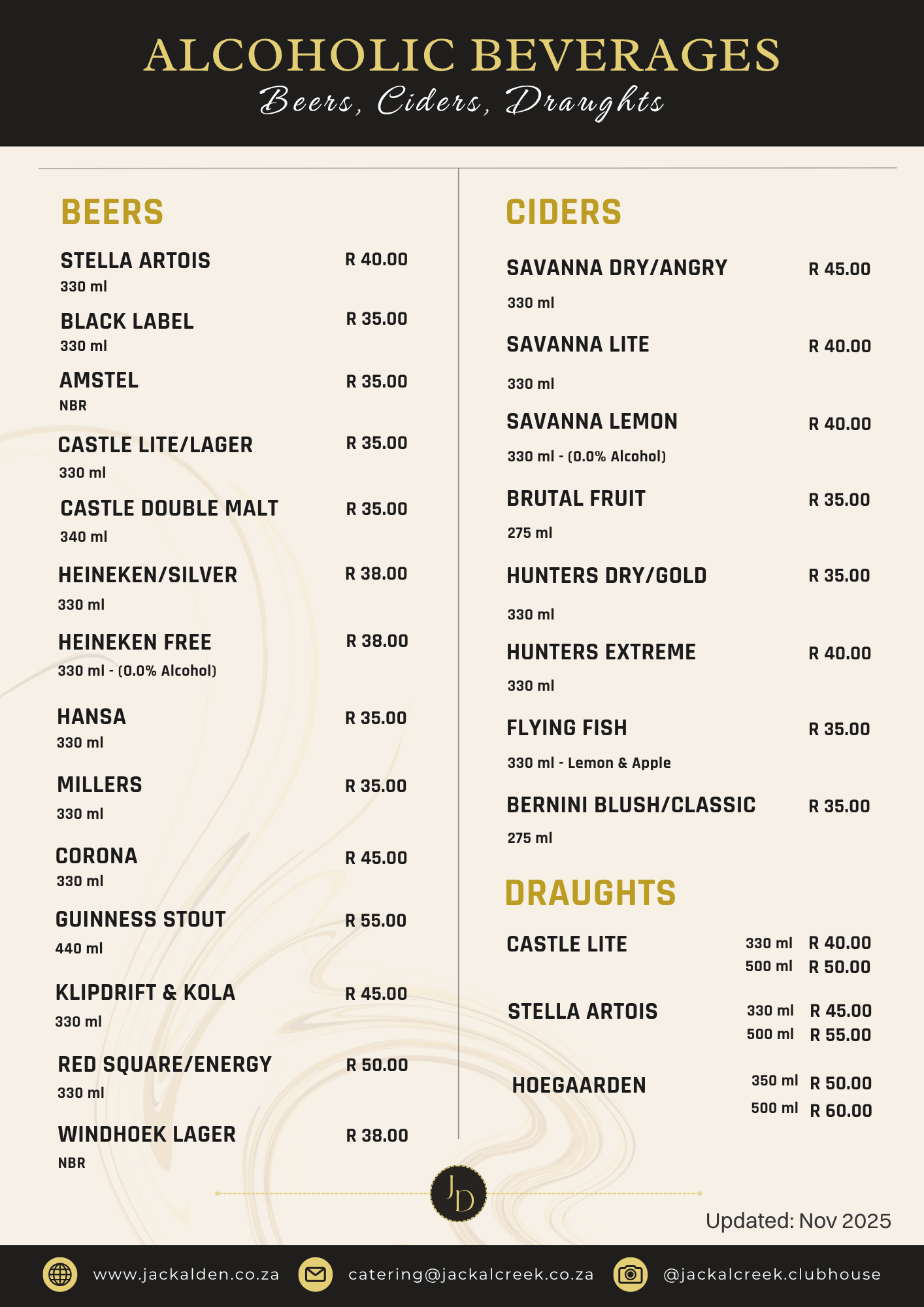 ALCOHOLIC BEVERAGES
Beers, Ciders, Draughts

BEERS

STELLA ARTOIS R 40.00
330 ml

BLACK LABEL R 35.00
330 ml

AMSTEL R 35.00
NBR

CASTLE LITE/LAGER R 35.00
330 ml

CASTLE DOUBLE MALT R 35.00
340 ml

HEINEKEN/SILVER R 38.00
330 ml

HEINEKEN FREE R 38.00
330 ml - (0.0% Alcohol)

HANSA R 35.00
330 ml

MILLERS R 35.00
330 ml

CORONA R 45.00
330 ml

GUINNESS STOUT R 55.00
440 ml

KLIPDRIFT & KOLA R 45.00
330 ml

RED SQUARE/ENERGY R 50.00
330 ml

WINDHOEK LAGER R 38.00
NBR

CIDERS

SAVANNA DRY/ANGRY R 45.00
330 ml

SAVANNA LITE R 40.00
330 ml

SAVANNA LEMON R 40.00
330 ml - (0.0% Alcohol)

BRUTAL FRUIT R 35.00
275 ml

HUNTERS DRY/GOLD R 35.00
330 ml

HUNTERS EXTREME R 40.00
330 ml

FLYING FISH R 35.00
330 ml - Lemon & Apple

BERNINI BLUSH/CLASSIC R 35.00
275 ml

DRAUGHTS

CASTLE LITE 330 ml R 40.00
500 ml R 50.00

STELLA ARTOIS 330 ml R 45.00
500 ml R 55.00

HOEGAARDEN 350 ml R 50.00
500 ml R 60.00

JD

Updated: Nov 2025

www.jackalden.co.za catering@jackalcreek.co.za @jackalcreek.clubhouse